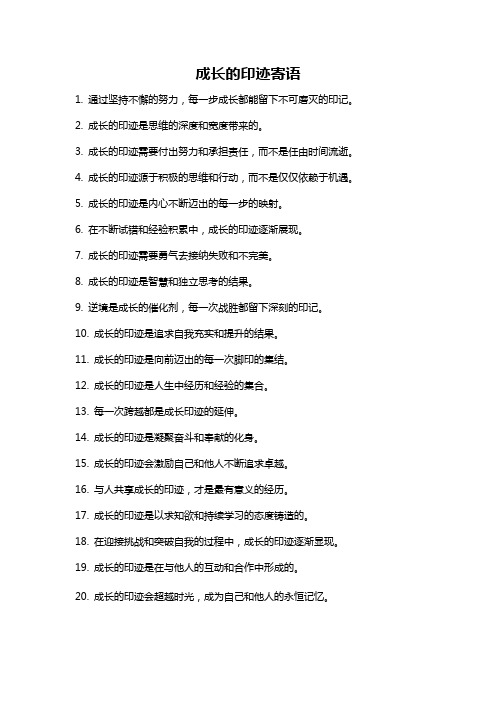 成长的印迹寄语

1. 通过坚持不懈的努力，每一步成长都能留下不可磨灭的印记。

2. 成长的印迹是思维的深度和宽度带来的。

3. 成长的印迹需要付出努力和承担责任，而不是任由时间流逝。

4. 成长的印迹源于积极的思维和行动，而不是仅仅依赖于机遇。

5. 成长的印迹是内心不断迈出的每一步的映射。

6. 在不断试错和经验积累中，成长的印迹逐渐展现。

7. 成长的印迹需要勇气去接纳失败和不完美。

8. 成长的印迹是智慧和独立思考的结果。

9. 逆境是成长的催化剂，每一次战胜都留下深刻的印记。

10. 成长的印迹是追求自我充实和提升的结果。

11. 成长的印迹是向前迈出的每一次脚印的集结。

12. 成长的印迹是人生中经历和经验的集合。

13. 每一次跨越都是成长印迹的延伸。

14. 成长的印迹是凝聚奋斗和奉献的化身。

15. 成长的印迹会激励自己和他人不断追求卓越。

16. 与人共享成长的印迹，才是最有意义的经历。

17. 成长的印迹是以求知欲和持续学习的态度铸造的。

18. 在迎接挑战和突破自我的过程中，成长的印迹逐渐显现。

19. 成长的印迹是在与他人的互动和合作中形成的。

20. 成长的印迹会超越时光，成为自己和他人的永恒记忆。